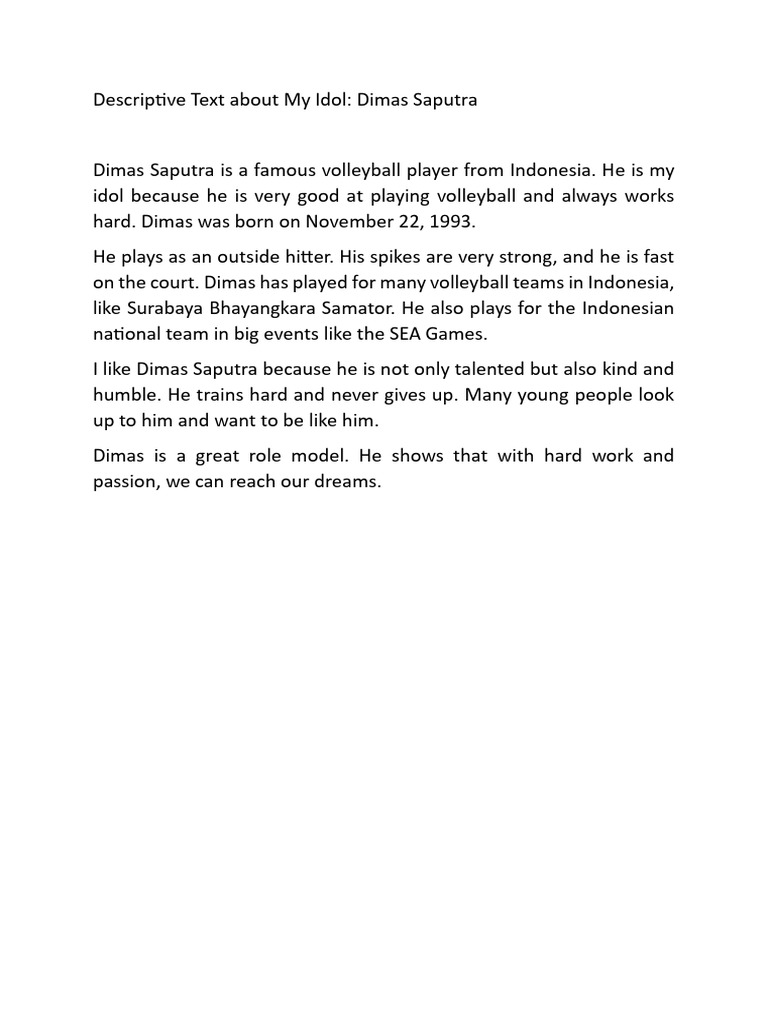 Descriptive Text about My Idol: Dimas Saputra

Dimas Saputra is a famous volleyball player from Indonesia. He is my idol because he is very good at playing volleyball and always works hard. Dimas was born on November 22, 1993.

He plays as an outside hitter. His spikes are very strong, and he is fast on the court. Dimas has played for many volleyball teams in Indonesia, like Surabaya Bhayangkara Samator. He also plays for the Indonesian national team in big events like the SEA Games.

I like Dimas Saputra because he is not only talented but also kind and humble. He trains hard and never gives up. Many young people look up to him and want to be like him.

Dimas is a great role model. He shows that with hard work and passion, we can reach our dreams.